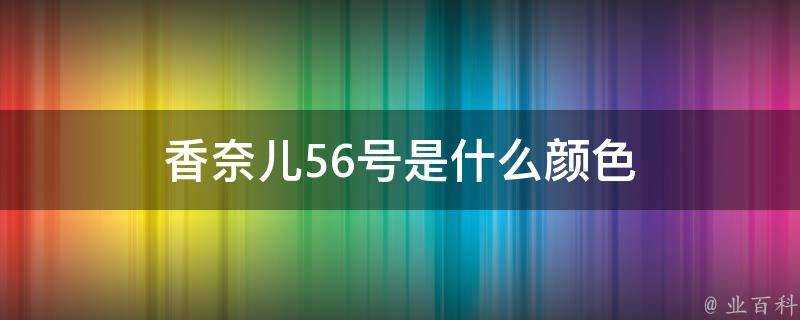 香奈儿56号是什么颜色

@ 业百科